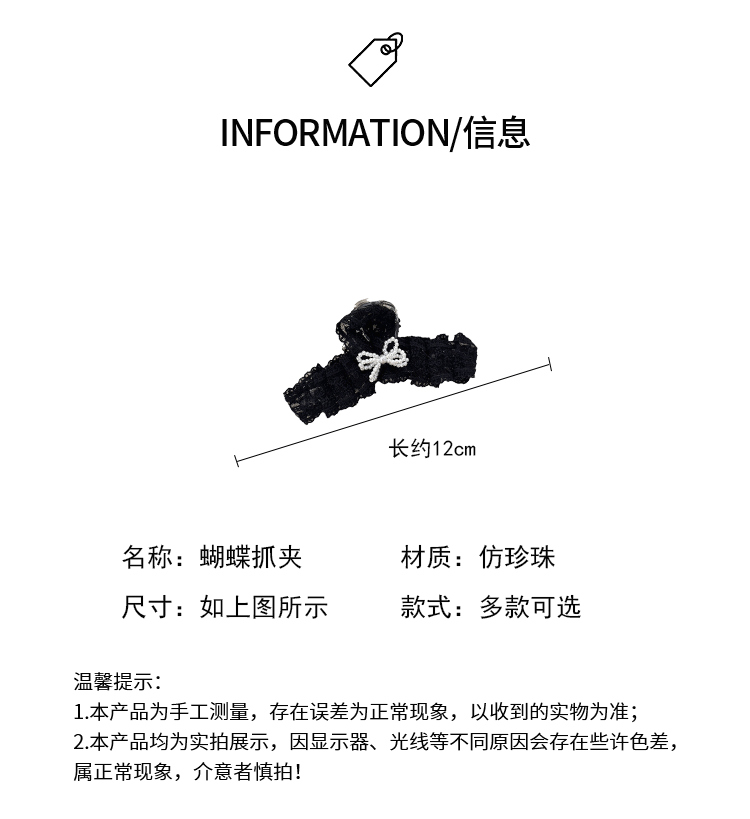 INFORMATION/信息

长约12cm

名称：蝴蝶抓夹 材质：仿珍珠

尺寸：如上图所示 款式：多款可选

温馨提示：
1.本产品为手工测量，存在误差为正常现象，以收到的实物为准；
2.本产品均为实拍展示，因显示器、光线等不同原因会存在些许色差，属正常现象，介意者慎拍！